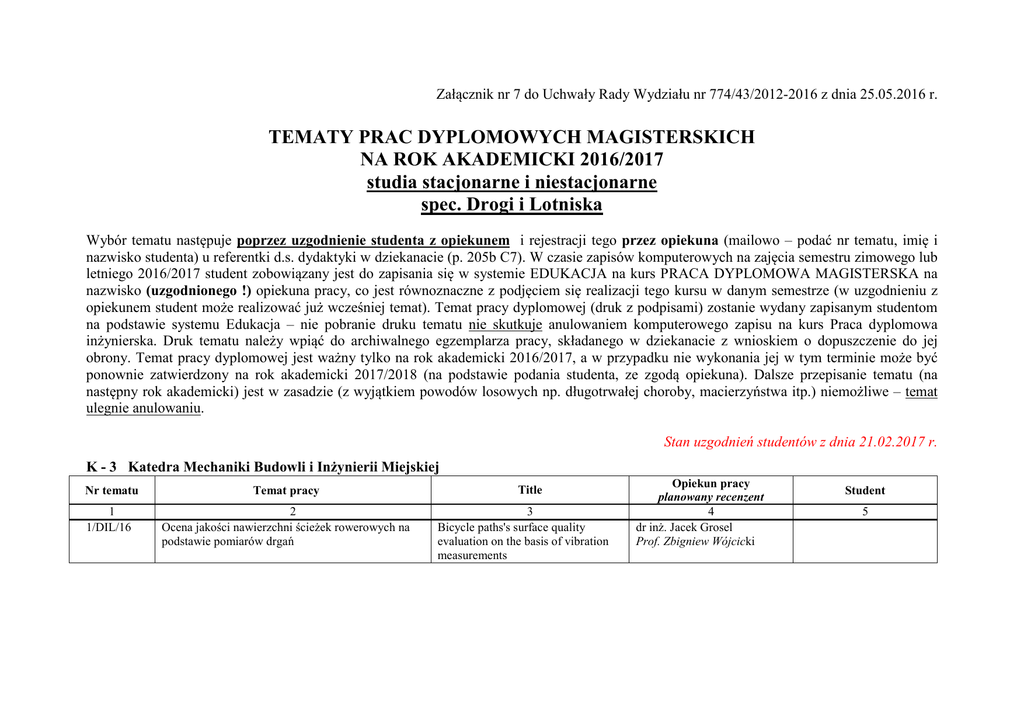 Załącznik nr 7 do Uchwały Rady Wydziału nr 774/43/2012-2016 z dnia 25.05.2016 r.

TEMATY PRAC DYPLOMOWYCH MAGISTERSKICH
NA ROK AKADEMICKI 2016/2017
studia stacjonarne i niestacjonarne
spec. Drogi i Lotniska

Wybór tematu następuje poprzez uzgodnienie studenta z opiekunem i rejestracji tego przez opiekuna (mailowo – podać nr tematu, imię i nazwisko studenta) u referentki d.s. dydaktyki w dziekanacie (p. 205b C7). W czasie zapisów komputerowych na zajęcia semestru zimowego lub letniego 2016/2017 student zobowiązany jest do zapisania się w systemie EDUKACJA na kurs PRACA DYPLOMOWA MAGISTERSKA na nazwisko (uzgodnionego !) opiekuna pracy, co jest równoznaczne z podjęciem się realizacji tego kursu w danym semestrze (w uzgodnieniu z opiekunem student może realizować już wcześniej temat). Temat pracy dyplomowej (druk z podpisami) zostanie wydany zapisanym studentom na podstawie systemu Edukacja – nie pobranie druku tematu nie skutkuje anulowaniem komputerowego zapisu na kurs Praca dyplomowa inżynierska. Druk tematu należy wpiąć do archiwalnego egzemplarza pracy, składanego w dziekanacie z wnioskiem o dopuszczenie do jej obrony. Temat pracy dyplomowej jest ważny tylko na rok akademicki 2016/2017, a w przypadku nie wykonania jej w tym terminie może być ponownie zatwierdzony na rok akademicki 2017/2018 (na podstawie podania studenta, ze zgodą opiekuna). Dalsze przepisanie tematu (na następny rok akademicki) jest w zasadzie (z wyjątkiem powodów losowych np. długotrwałej choroby, macierzyństwa itp.) niemożliwe – temat ulegnie anulowaniu.

Stan uzgodnień studentów z dnia 21.02.2017 r.

K - 3 Katedra Mechaniki Budowli i Inżynierii Miejskiej

| Nr tematu | Temat pracy | Title | Opiekun pracy planowany recenzent | Student |
|---|---|---|---|---|
| 1 | 2 | 3 | 4 | 5 |
| 1/DIL/16 | Ocena jakości nawierzchni ścieżek rowerowych na podstawie pomiarów drgań | Bicycle paths's surface quality evaluation on the basis of vibration measurements | dr inż. Jacek Grosel Prof. Zbigniew Wójcicki | |